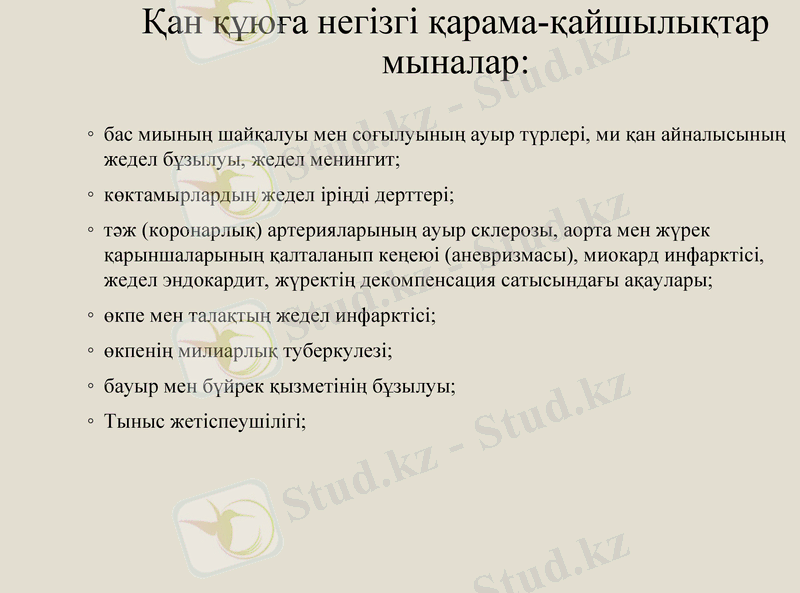 Қан құюға негізгі қарама-қайшылықтар мыналар:

◦ бас миының шайқалуы мен соғылуының ауыр түрлері, ми қан айналысының жедел бұзылуы, жедел менингит;

◦ көктамырлардың жедел іріңді дерттері;

◦ тәж (коронарлық) артерияларының ауыр склерозы, аорта мен жүрек қарыншаларының қалталанып кеңеюі (аневризмасы), миокард инфарктісі, жедел эндокардит, жүректің декомпенсация сатысындағы ақаулары;

◦ өкпе мен талақтың жедел инфарктісі;

◦ өкпенің милиарлық туберкулезі;

◦ бауыр мен бүйрек қызметінің бұзылуы;

◦ Тыныс жетіспеушілігі;

Stud.kz - Stud.kz